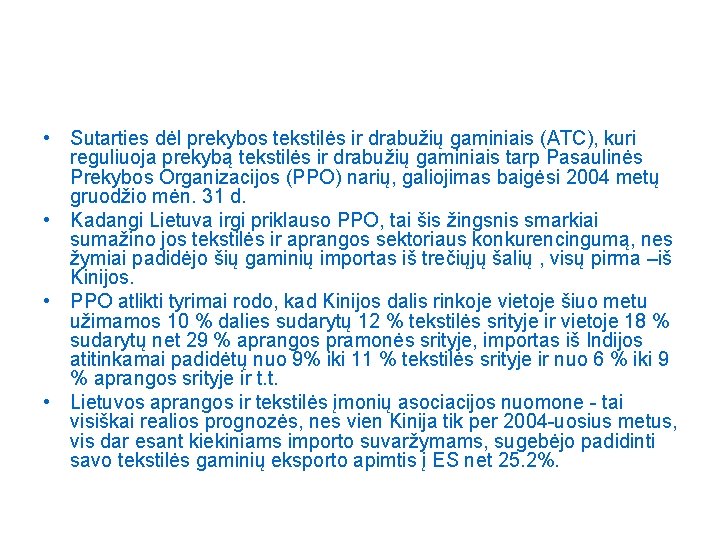 • Sutarties dėl prekybos tekstilės ir drabužių gaminiais (ATC), kuri reguliuoja prekybą tekstilės ir drabužių gaminiais tarp Pasaulinės Prekybos Organizacijos (PPO) narių, galiojimas baigėsi 2004 metų gruodžio mėn. 31 d.

• Kadangi Lietuva irgi priklauso PPO, tai šis žingsnis smarkiai sumažino jos tekstilės ir aprangos sektoriaus konkurencingumą, nes žymiai padidėjo šių gaminių importas iš trečiųjų šalių , visų pirma –iš Kinijos.

• PPO atlikti tyrimai rodo, kad Kinijos dalis rinkoje vietoje šiuo metu užimamos 10 % dalies sudarytų 12 % tekstilės srityje ir vietoje 18 % sudarytų net 29 % aprangos pramonės srityje, importas iš Indijos atitinkamai padidėtų nuo 9% iki 11 % tekstilės srityje ir nuo 6 % iki 9 % aprangos srityje ir t.t.

• Lietuvos aprangos ir tekstilės įmonių asociacijos nuomone - tai visiškai realios prognozės, nes vien Kinija tik per 2004-uosius metus, vis dar esant kiekiniams importo suvaržymams, sugebėjo padidinti savo tekstilės gaminių eksporto apimtis į ES net 25.2%.